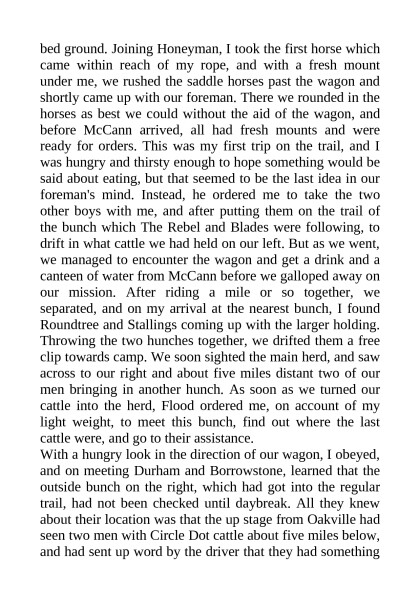 bed ground. Joining Honeyman, I took the first horse which came within reach of my rope, and with a fresh mount under me, we rushed the saddle horses past the wagon and shortly came up with our foreman. There we rounded in the horses as best we could without the aid of the wagon, and before McCann arrived, all had fresh mounts and were ready for orders. This was my first trip on the trail, and I was hungry and thirsty enough to hope something would be said about eating, but that seemed to be the last idea in our foreman's mind. Instead, he ordered me to take the two other boys with me, and after putting them on the trail of the bunch which The Rebel and Blades were following, to drift in what cattle we had held on our left. But as we went, we managed to encounter the wagon and get a drink and a canteen of water from McCann before we galloped away on our mission. After riding a mile or so together, we separated, and on my arrival at the nearest bunch, I found Roundtree and Stallings coming up with the larger holding. Throwing the two hunches together, we drifted them a free clip towards camp. We soon sighted the main herd, and saw across to our right and about five miles distant two of our men bringing in another hunch. As soon as we turned our cattle into the herd, Flood ordered me, on account of my light weight, to meet this bunch, find out where the last cattle were, and go to their assistance.
With a hungry look in the direction of our wagon, I obeyed, and on meeting Durham and Borrowstone, learned that the outside bunch on the right, which had got into the regular trail, had not been checked until daybreak. All they knew about their location was that the up stage from Oakville had seen two men with Circle Dot cattle about five miles below, and had sent up word by the driver that they had something